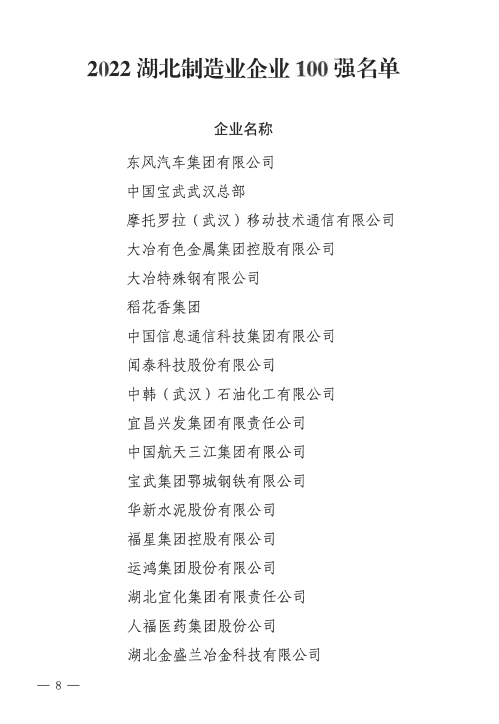 2022 湖北制造业企业 100 强名单

企业名称

东风汽车集团有限公司

中国宝武武汉总部

摩托罗拉（武汉）移动技术通信有限公司

大冶有色金属集团控股有限公司

大冶特殊钢有限公司

稻花香集团

中国信息通信科技集团有限公司

闻泰科技股份有限公司

中韩（武汉）石油化工有限公司

宜昌兴发集团有限责任公司

中国航天三江集团有限公司

宝武集团鄂城钢铁有限公司

华新水泥股份有限公司

福星集团控股有限公司

运鸿集团股份有限公司

湖北宜化集团有限责任公司

人福医药集团股份公司

湖北金盛兰冶金科技有限公司

— 8 —